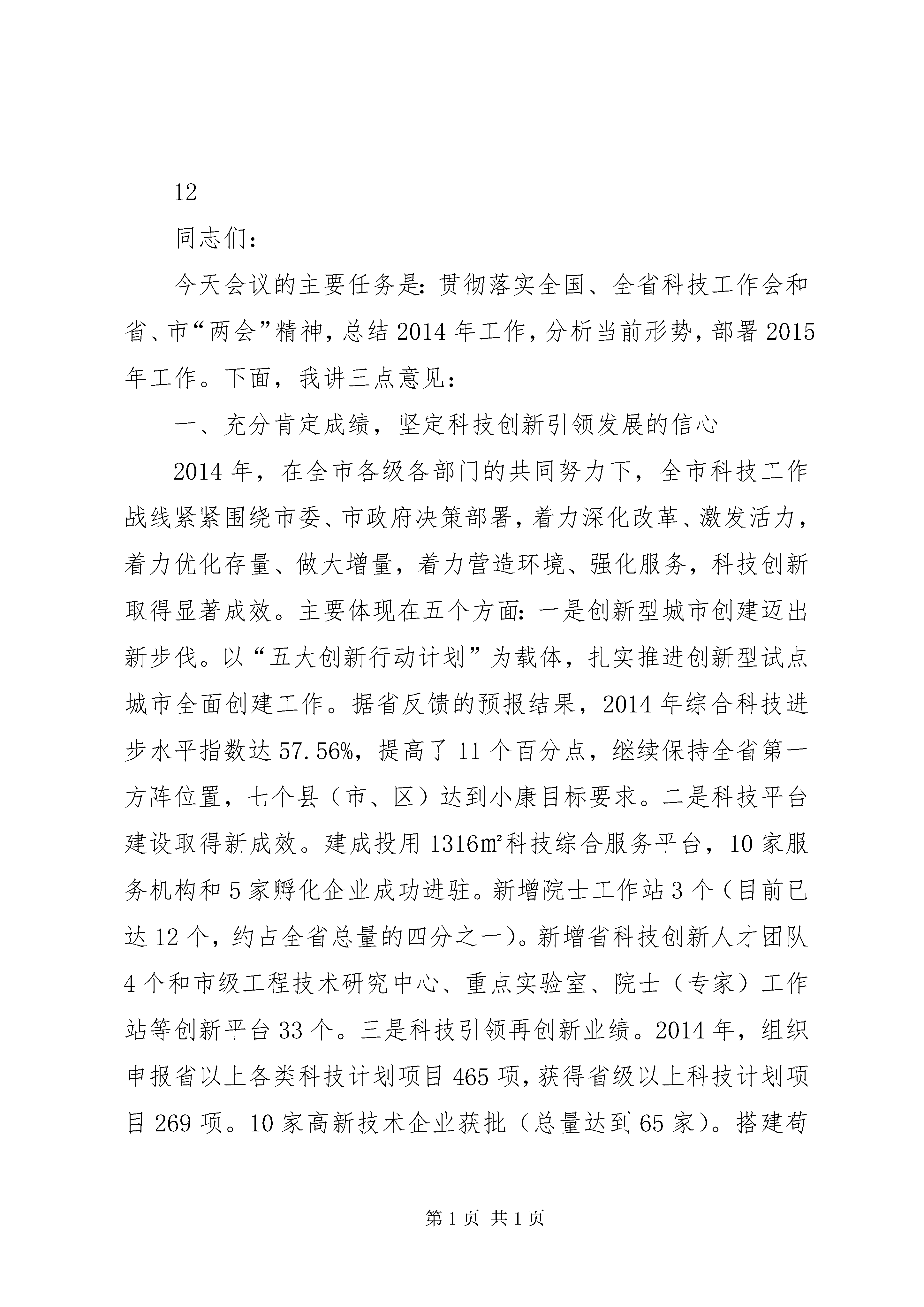 12

同志们：

今天会议的主要任务是：贯彻落实全国、全省科技工作会和省、市“两会”精神，总结2014年工作，分析当前形势，部署2015年工作。下面，我讲三点意见：

一、充分肯定成绩，坚定科技创新引领发展的信心

2014年，在全市各级各部门的共同努力下，全市科技工作战线紧紧围绕市委、市政府决策部署，着力深化改革、激发活力，着力优化存量、做大增量，着力营造环境、强化服务，科技创新取得显著成效。主要体现在五个方面：一是创新型城市创建迈出新步伐。以“五大创新行动计划”为载体，扎实推进创新型试点城市全面创建工作。据省反馈的预报结果，2014年综合科技进步水平指数达57.56%，提高了11个百分点，继续保持全省第一方阵位置，七个县（市、区）达到小康目标要求。二是科技平台建设取得新成效。建成投用1316㎡科技综合服务平台，10家服务机构和5家孵化企业成功进驻。新增院士工作站3个（目前已达12个，约占全省总量的四分之一）。新增省科技创新人才团队4个和市级工程技术研究中心、重点实验室、院士（专家）工作站等创新平台33个。三是科技引领再创新业绩。2014年，组织申报省以上各类科技计划项目465项，获得省级以上科技计划项目269项。10家高新技术企业获批（总量达到65家）。搭建苟

第1页 共1页